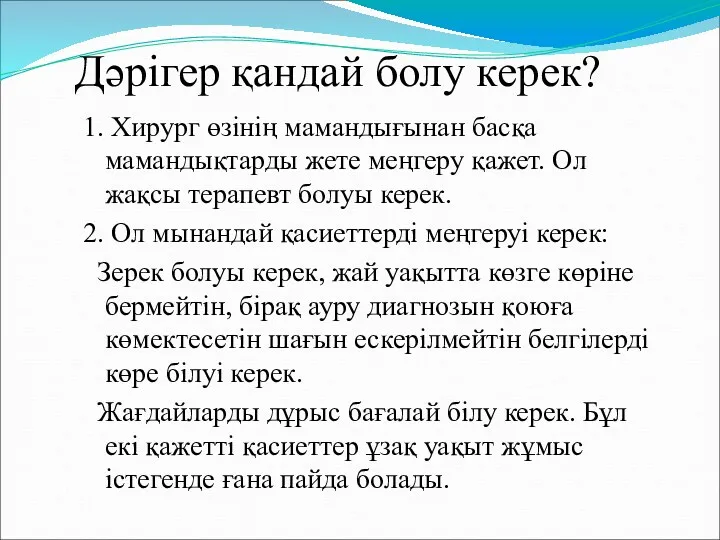 Дәрігер қандай болу керек?

1. Хирург өзінің мамандығынан басқа мамандықтарды жете меңгеру қажет. Ол жақсы терапевт болуы керек.

2. Ол мынандай қасиеттерді меңгеруі керек:

Зерек болуы керек, жай уақытта көзге көріне бермейтін, бірақ ауру диагнозын қоюға көмектесетін шағын ескерілмейтін белгілерді көре білуі керек.

Жағдайларды дұрыс бағалай білу керек. Бұл екі қажетті қасиеттер ұзақ уақыт жұмыс істегенде ғана пайда болады.